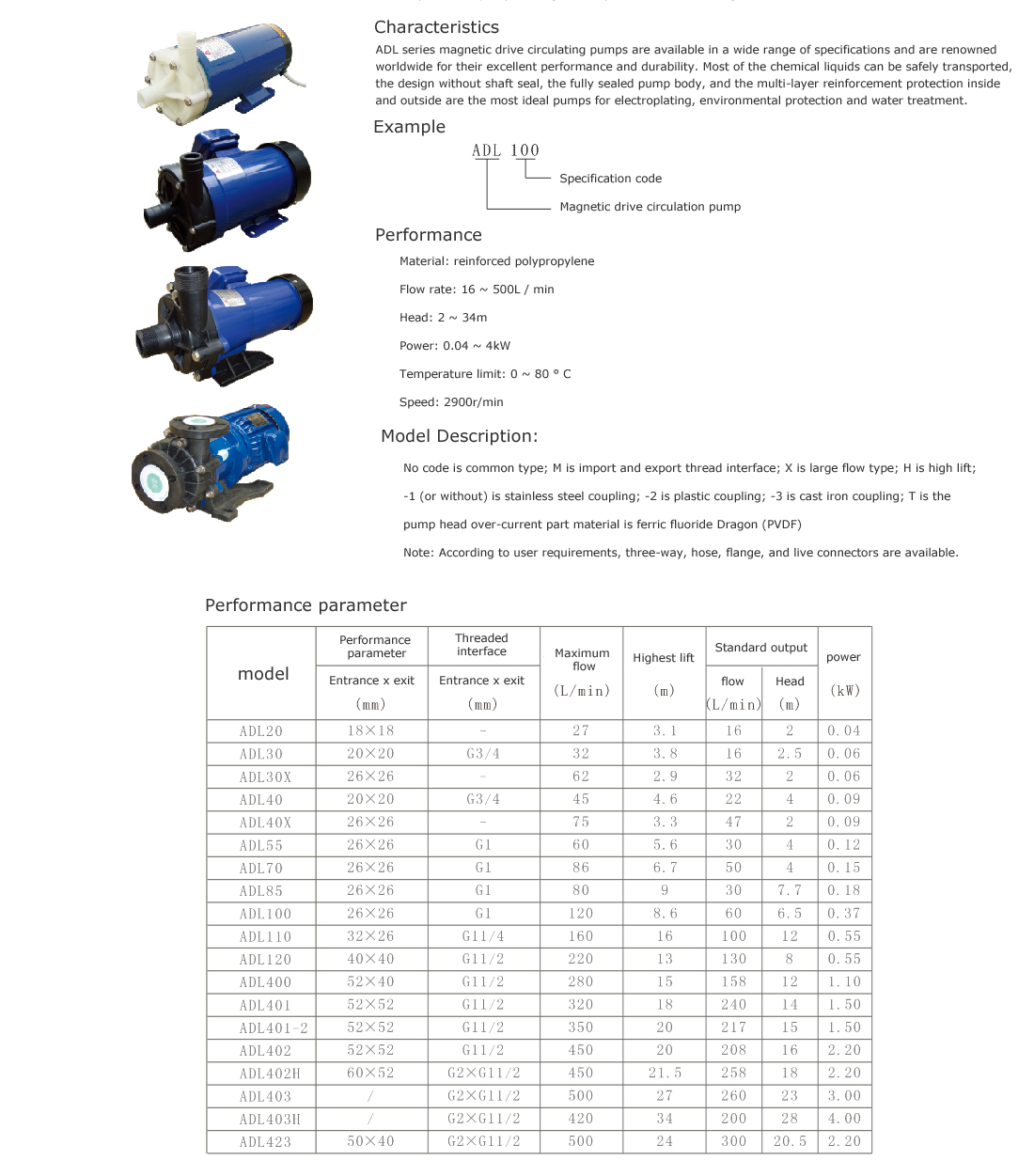 Characteristics

ADL series magnetic drive circulating pumps are available in a wide range of specifications and are renowned worldwide for their excellent performance and durability. Most of the chemical liquids can be safely transported, the design without shaft seal, the fully sealed pump body, and the multi-layer reinforcement protection inside and outside are the most ideal pumps for electroplating, environmental protection and water treatment.

Example

ADL 100

Specification code

Magnetic drive circulation pump

Performance

Material: reinforced polypropylene

Flow rate: 16 ~ 500L / min

Head: 2 ~ 34m

Power: 0.04 ~ 4kW

Temperature limit: 0 ~ 80 ° C

Speed: 2900r/min

Model Description:

No code is common type; M is import and export thread interface; X is large flow type; H is high lift;

-1 (or without) is stainless steel coupling; -2 is plastic coupling; -3 is cast iron coupling; T is the

pump head over-current part material is ferric fluoride Dragon (PVDF)

Note: According to user requirements, three-way, hose, flange, and live connectors are available.

Performance parameter

| model | Performance parameter Entrance x exit (mm) | Threaded interface Entrance x exit (mm) | Maximum flow (L/min) | Highest lift (m) | Standard output flow (L/min) | Standard output Head (m) | power (kW) |
|---|---|---|---|---|---|---|---|
| ADL20 | 18×18 | - | 27 | 3.1 | 16 | 2 | 0.04 |
| ADL30 | 20×20 | G3/4 | 32 | 3.8 | 16 | 2.5 | 0.06 |
| ADL30X | 26×26 | - | 62 | 2.9 | 32 | 2 | 0.06 |
| ADL40 | 20×20 | G3/4 | 45 | 4.6 | 22 | 4 | 0.09 |
| ADL40X | 26×26 | - | 75 | 3.3 | 47 | 2 | 0.09 |
| ADL55 | 26×26 | G1 | 60 | 5.6 | 30 | 4 | 0.12 |
| ADL70 | 26×26 | G1 | 86 | 6.7 | 50 | 4 | 0.15 |
| ADL85 | 26×26 | G1 | 80 | 9 | 30 | 7.7 | 0.18 |
| ADL100 | 26×26 | G1 | 120 | 8.6 | 60 | 6.5 | 0.37 |
| ADL110 | 32×26 | G11/4 | 160 | 16 | 100 | 12 | 0.55 |
| ADL120 | 40×40 | G11/2 | 220 | 13 | 130 | 8 | 0.55 |
| ADL400 | 52×40 | G11/2 | 280 | 15 | 158 | 12 | 1.10 |
| ADL401 | 52×52 | G11/2 | 320 | 18 | 240 | 14 | 1.50 |
| ADL401-2 | 52×52 | G11/2 | 350 | 20 | 217 | 15 | 1.50 |
| ADL402 | 52×52 | G11/2 | 450 | 20 | 208 | 16 | 2.20 |
| ADL402H | 60×52 | G2×G11/2 | 450 | 21.5 | 258 | 18 | 2.20 |
| ADL403 | / | G2×G11/2 | 500 | 27 | 260 | 23 | 3.00 |
| ADL403H | / | G2×G11/2 | 420 | 34 | 200 | 28 | 4.00 |
| ADL423 | 50×40 | G2×G11/2 | 500 | 24 | 300 | 20.5 | 2.20 |